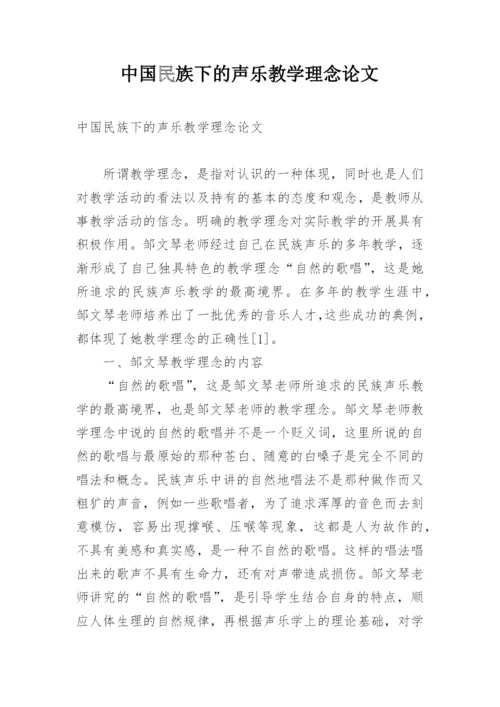 中国民族下的声乐教学理念论文

中国民族下的声乐教学理念论文

所谓教学理念，是指对认识的一种体现，同时也是人们对教学活动的看法以及持有的基本的态度和观念，是教师从事教学活动的信念。明确的教学理念对实际教学的开展具有积极作用。邹文琴老师经过自己在民族声乐的多年教学，逐渐形成了自己独具特色的教学理念“自然的歌唱”，这是她所追求的民族声乐教学的最高境界。在多年的教学生涯中，邹文琴老师培养出了一批优秀的音乐人才,这些成功的典例，都体现了她教学理念的正确性[1]。

一、邹文琴教学理念的内容

“自然的歌唱”，这是邹文琴老师所追求的民族声乐教学的最高境界，也是邹文琴老师的教学理念。邹文琴老师教学理念中说的自然的歌唱并不是一个贬义词，这里所说的自然的歌唱与最原始的那种苍白、随意的白嗓子是完全不同的唱法和概念。民族声乐中讲的自然地唱法不是那种做作而又粗犷的声音，例如一些歌唱者，为了追求浑厚的音色而去刻意模仿，容易出现撑喉、压喉等现象，这都是人为故作的，不具有美感和真实感，是一种不自然的歌唱。这样的唱法唱出来的歌声不具有生命力，还有对声带造成损伤。邹文琴老师讲究的“自然的歌唱”，是引导学生结合自身的特点，顺应人体生理的自然规律，再根据声乐学上的理论基础，对学